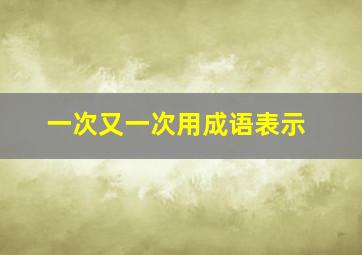 一次又一次用成语表示